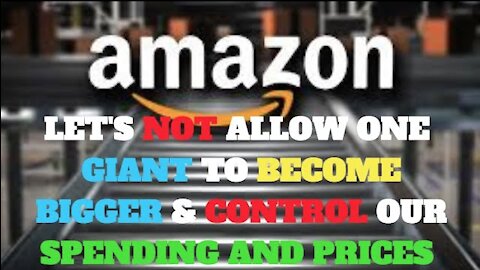 amazon

LET'S NOT ALLOW ONE GIANT TO BECOME BIGGER & CONTROL OUR SPENDING AND PRICES